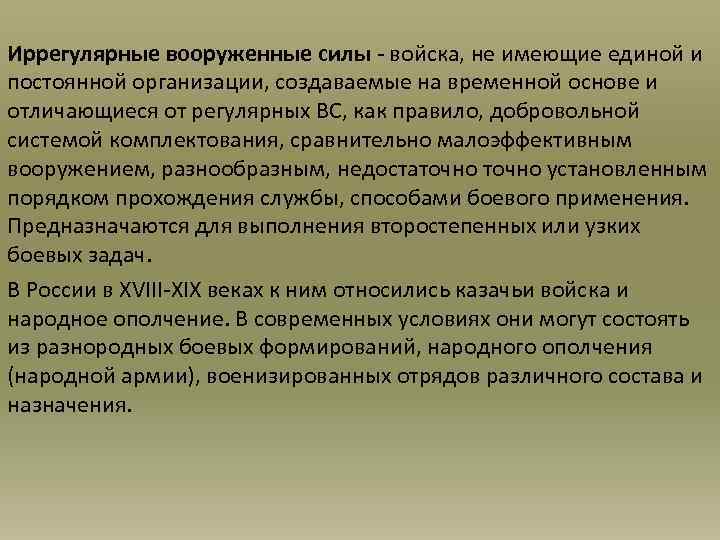 Иррегулярные вооруженные силы - войска, не имеющие единой и постоянной организации, создаваемые на временной основе и отличающиеся от регулярных ВС, как правило, добровольной системой комплектования, сравнительно малоэффективным вооружением, разнообразным, недостаточно точно установленным порядком прохождения службы, способами боевого применения. Предназначаются для выполнения второстепенных или узких боевых задач.

В России в XVIII-XIX веках к ним относились казачьи войска и народное ополчение. В современных условиях они могут состоять из разнородных боевых формирований, народного ополчения (народной армии), военизированных отрядов различного состава и назначения.